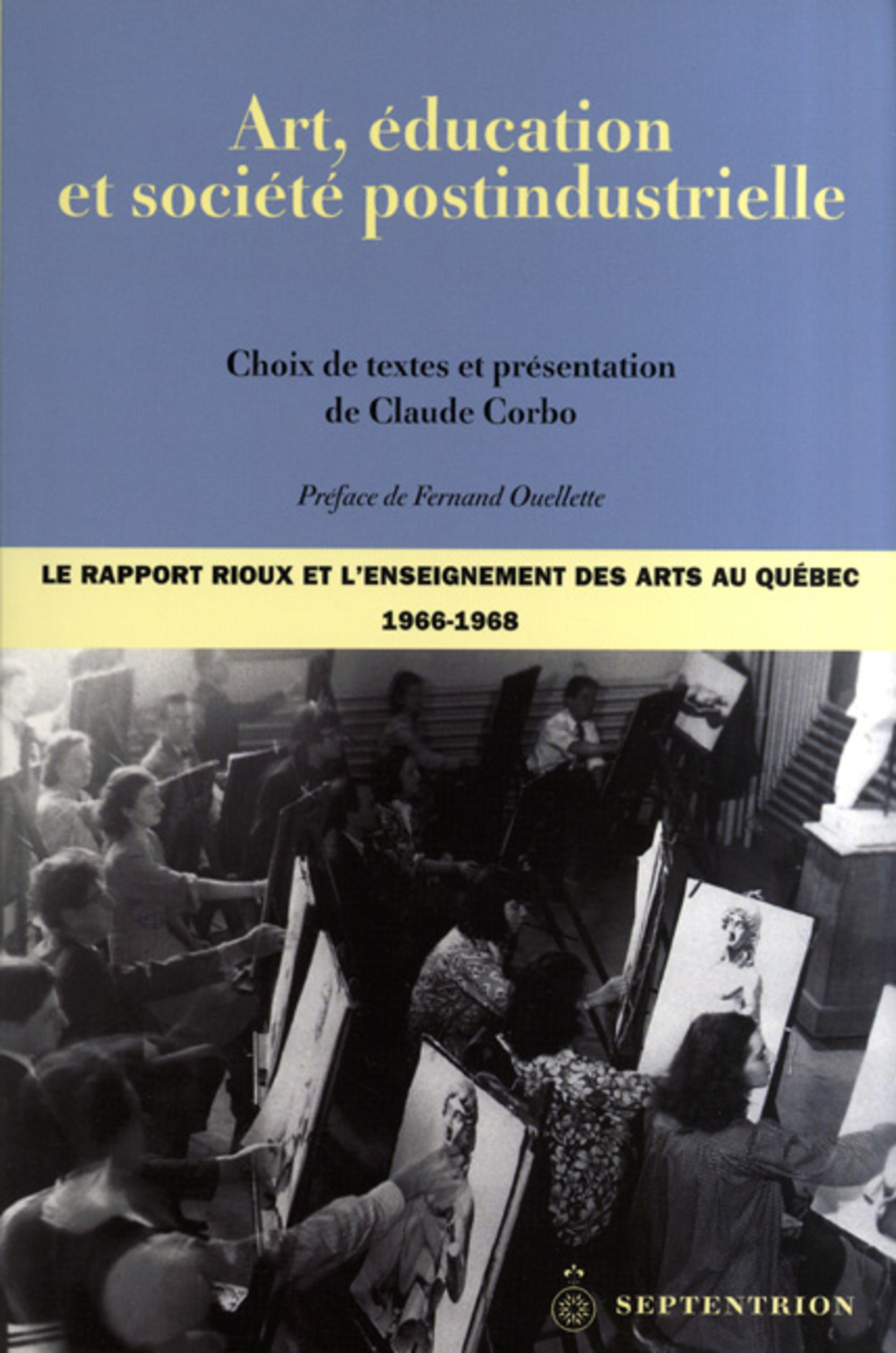 Art, éducation
et société postindustrielle

Choix de textes et présentation
de Claude Corbo

Préface de Fernand Ouellette

LE RAPPORT RIOUX ET L'ENSEIGNEMENT DES ARTS AU QUÉBEC
1966-1968

SEPTENTRION